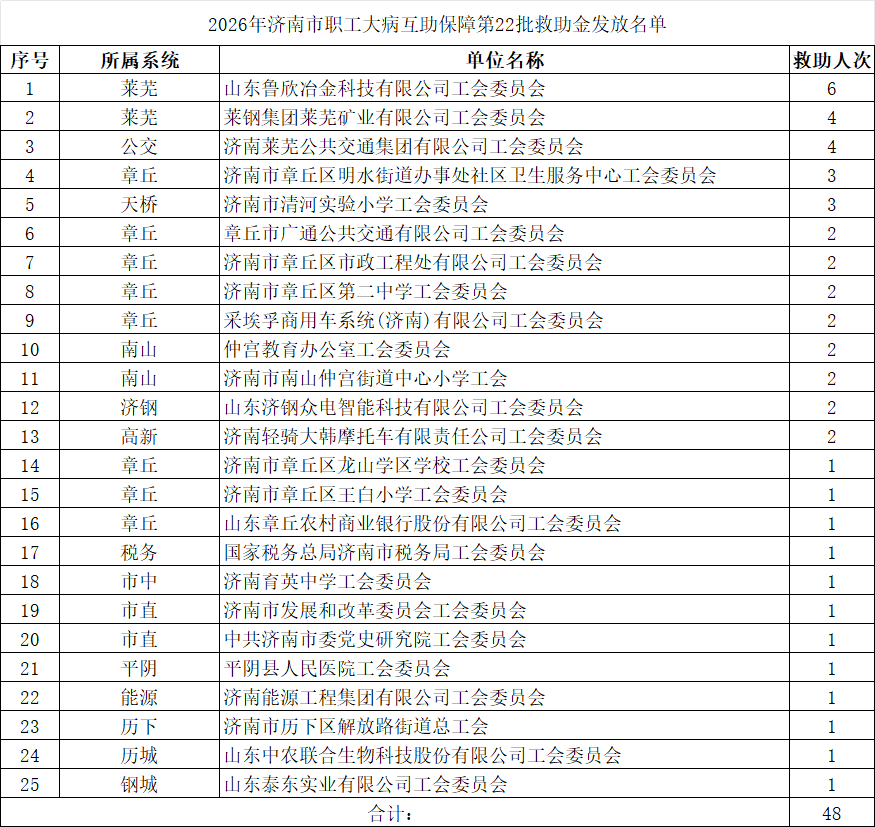 2026年济南市职工大病互助保障第22批救助金发放名单

| 序号 | 所属系统 | 单位名称 | 救助人次 |
|---|---|---|---|
| 1 | 莱芜 | 山东鲁欣冶金科技有限公司工会委员会 | 6 |
| 2 | 莱芜 | 莱钢集团莱芜矿业有限公司工会委员会 | 4 |
| 3 | 公交 | 济南莱芜公共交通集团有限公司工会委员会 | 4 |
| 4 | 章丘 | 济南市章丘区明水街道办事处社区卫生服务中心工会委员会 | 3 |
| 5 | 天桥 | 济南市清河实验小学工会委员会 | 3 |
| 6 | 章丘 | 章丘市广通公共交通有限公司工会委员会 | 2 |
| 7 | 章丘 | 济南市章丘区市政工程处有限公司工会委员会 | 2 |
| 8 | 章丘 | 济南市章丘区第二中学工会委员会 | 2 |
| 9 | 章丘 | 采埃孚商用车系统(济南)有限公司工会委员会 | 2 |
| 10 | 南山 | 仲宫教育办公室工会委员会 | 2 |
| 11 | 南山 | 济南市南山仲宫街道中心小学工会 | 2 |
| 12 | 济钢 | 山东济钢众电智能科技有限公司工会委员会 | 2 |
| 13 | 高新 | 济南轻骑大韩摩托车有限责任公司工会委员会 | 2 |
| 14 | 章丘 | 济南市章丘区龙山学区学校工会委员会 | 1 |
| 15 | 章丘 | 济南市章丘区王白小学工会委员会 | 1 |
| 16 | 章丘 | 山东章丘农村商业银行股份有限公司工会委员会 | 1 |
| 17 | 税务 | 国家税务总局济南市税务局工会委员会 | 1 |
| 18 | 市中 | 济南育英中学工会委员会 | 1 |
| 19 | 市直 | 济南市发展和改革委员会工会委员会 | 1 |
| 20 | 市直 | 中共济南市委党史研究院工会委员会 | 1 |
| 21 | 平阴 | 平阴县人民医院工会委员会 | 1 |
| 22 | 能源 | 济南能源工程集团有限公司工会委员会 | 1 |
| 23 | 历下 | 济南市历下区解放路街道总工会 | 1 |
| 24 | 历城 | 山东中农联合生物科技股份有限公司工会委员会 | 1 |
| 25 | 钢城 | 山东泰东实业有限公司工会委员会 | 1 |
| 合计： | | | 48 |